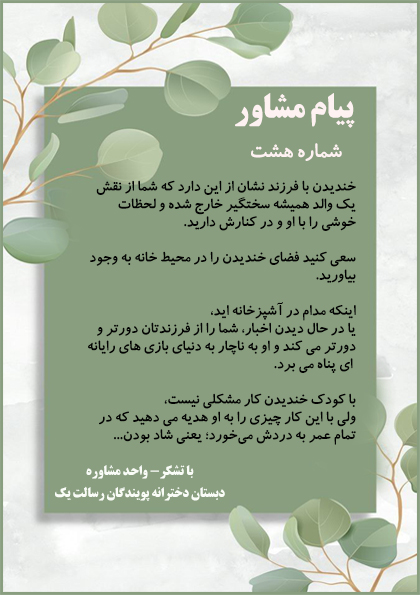 پیام مشاور

شماره هشت

خندیدن با فرزند نشان از این دارد که شما از نقش یک والد همیشه سختگیر خارج شده و لحظات خوشی را با او و در کنارش دارید.

سعی کنید فضای خندیدن را در محیط خانه به وجود بیاورید.

اینکه مدام در آشپزخانه اید،
یا در حال دیدن اخبار، شما را از فرزندتان دورتر و دورتر می کند و او به ناچار به دنیای بازی های رایانه ای پناه می برد.

با کودک خندیدن کار مشکلی نیست،
ولی با این کار چیزی را به او هدیه می دهید که در تمام عمر به دردش می‌خورد؛ یعنی شاد بودن...

با تشکر – واحد مشاوره

دبستان دخترانه پویندگان رسالت یک